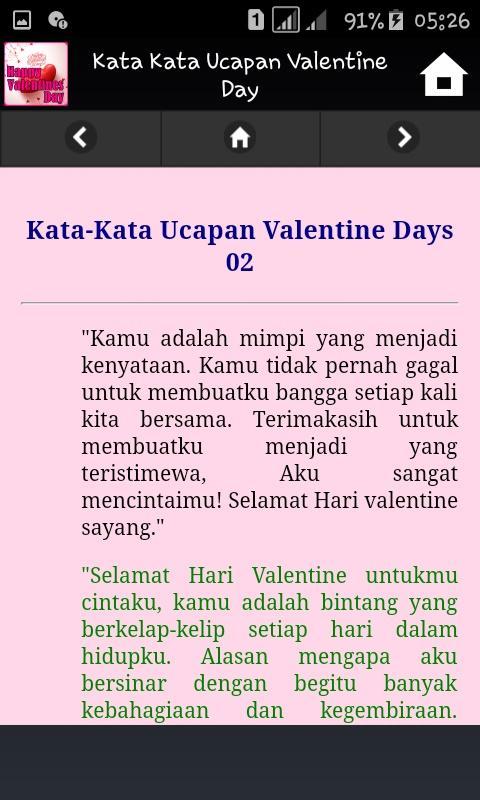 1 91% 05:26

Happy Valentines Day

Kata Kata Ucapan Valentine Day

Kata-Kata Ucapan Valentine Days 02

"Kamu adalah mimpi yang menjadi kenyataan. Kamu tidak pernah gagal untuk membuatku bangga setiap kali kita bersama. Terimakasih untuk membuatku menjadi yang teristimewa, Aku sangat mencintaimu! Selamat Hari valentine sayang."

"Selamat Hari Valentine untukmu cintaku, kamu adalah bintang yang berkelap-kelip setiap hari dalam hidupku. Alasan mengapa aku bersinar dengan begitu banyak kebahagiaan dan kegembiraan.